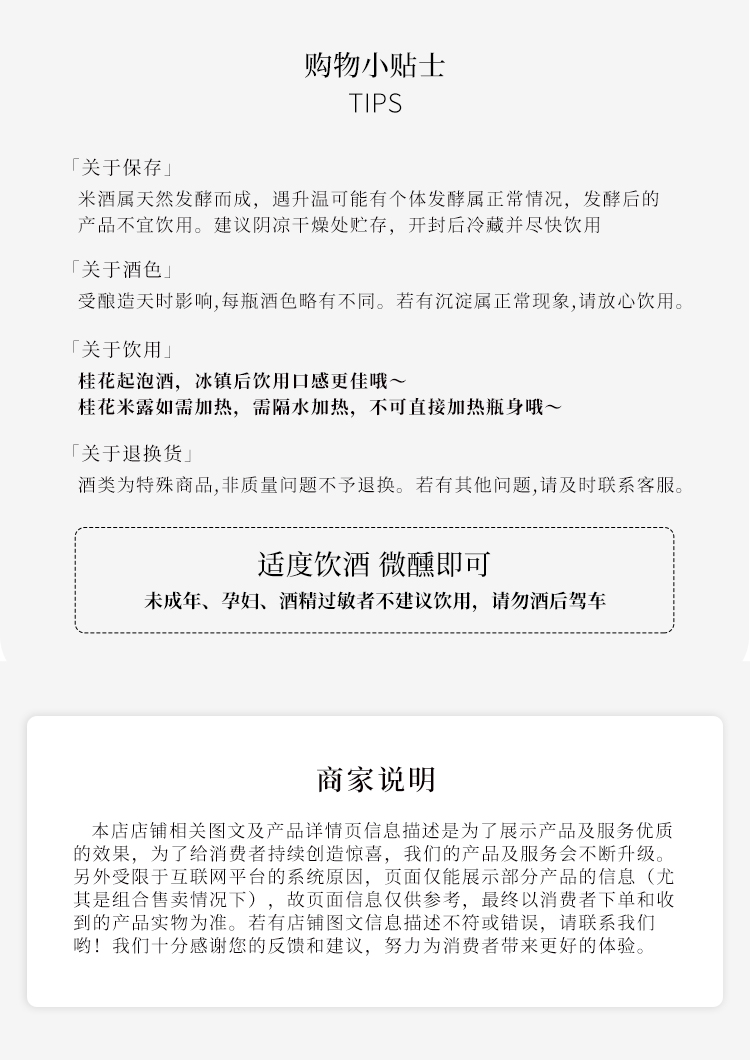 购物小贴士
TIPS

「关于保存」
米酒属天然发酵而成，遇升温可能有个体发酵属正常情况，发酵后的产品不宜饮用。建议阴凉干燥处贮存，开封后冷藏并尽快饮用

「关于酒色」
受酿造天时影响,每瓶酒色略有不同。若有沉淀属正常现象,请放心饮用。

「关于饮用」
桂花起泡酒，冰镇后饮用口感更佳哦～
桂花米露如需加热，需隔水加热，不可直接加热瓶身哦～

「关于退换货」
酒类为特殊商品,非质量问题不予退换。若有其他问题,请及时联系客服。

适度饮酒 微醺即可
未成年、孕妇、酒精过敏者不建议饮用，请勿酒后驾车

商家说明

本店店铺相关图文及产品详情页信息描述是为了展示产品及服务优质的效果，为了给消费者持续创造惊喜，我们的产品及服务会不断升级。另外受限于互联网平台的系统原因，页面仅能展示部分产品的信息（尤其是组合售卖情况下），故页面信息仅供参考，最终以消费者下单和收到的产品实物为准。若有店铺图文信息描述不符或错误，请联系我们哟！我们十分感谢您的反馈和建议，努力为消费者带来更好的体验。